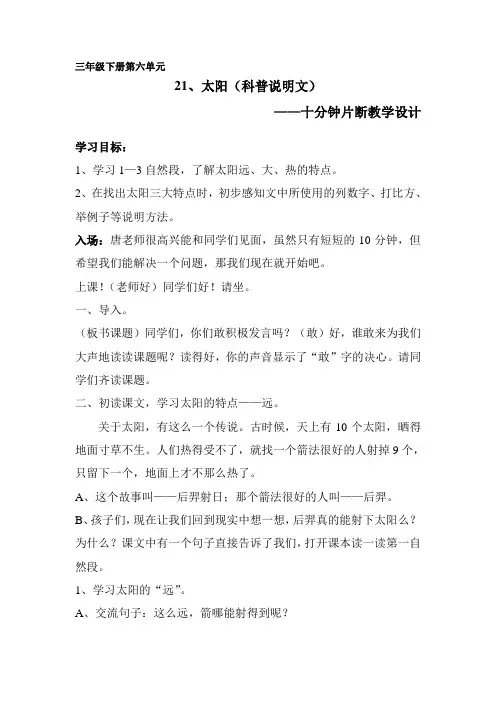 三年级下册第六单元

21、太阳（科普说明文）

——十分钟片断教学设计

学习目标：

1、学习 1—3 自然段，了解太阳远、大、热的特点。

2、在找出太阳三大特点时，初步感知文中所使用的列数字、打比方、举例子等说明方法。

入场：唐老师很高兴能和同学们见面，虽然只有短短的 10 分钟，但希望我们能解决一个问题，那我们现在就开始吧。

上课！（老师好）同学们好！请坐。

一、导入。

（板书课题）同学们，你们敢积极发言吗？（敢）好，谁敢来为我们大声地读读课题呢？读得好，你的声音显示了“敢”字的决心。请同学们齐读课题。

二、初读课文，学习太阳的特点——远。

关于太阳，有这么一个传说。古时候，天上有 10 个太阳，晒得地面寸草不生。人们热得受不了，就找一个箭法很好的人射掉 9 个，只留下一个，地面上才不那么热了。

A、这个故事叫——后羿射日；那个箭法很好的人叫——后羿。

B、孩子们，现在让我们回到现实中想一想，后羿真的能射下太阳么？为什么？课文中有一个句子直接告诉了我们，打开课本读一读第一自然段。

1、学习太阳的“远”。

A、交流句子：这么远，箭哪能射得到呢？